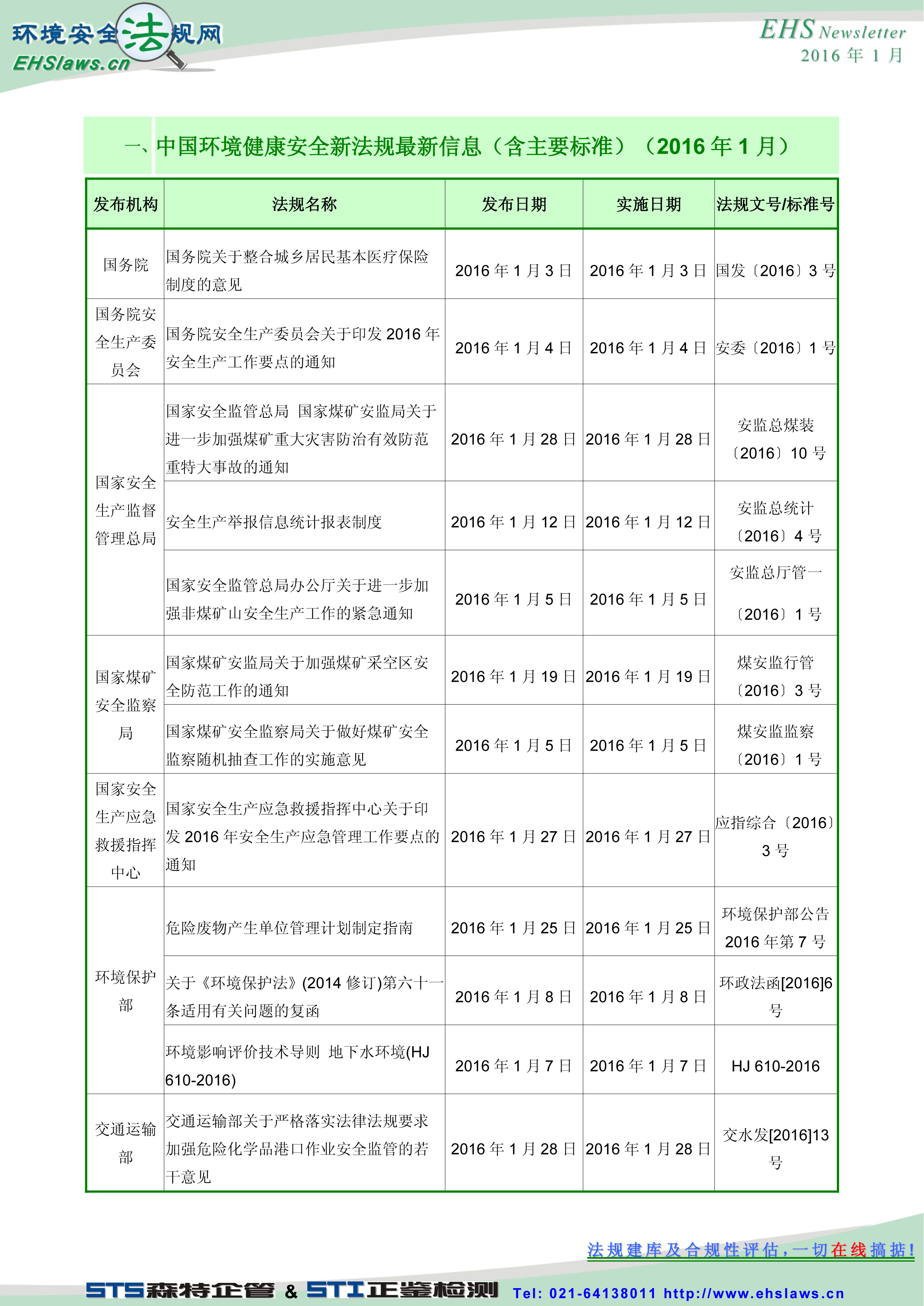 环境安全法规网
EHSlaws.cn

EHS Newsletter
2016年1月

一、中国环境健康安全新法规最新信息（含主要标准）（2016年1月）

| 发布机构 | 法规名称 | 发布日期 | 实施日期 | 法规文号/标准号 |
|---|---|---|---|---|
| 国务院 | 国务院关于整合城乡居民基本医疗保险制度的意见 | 2016年1月3日 | 2016年1月3日 | 国发〔2016〕3号 |
| 国务院安全生产委员会 | 国务院安全生产委员会关于印发2016年安全生产工作要点的通知 | 2016年1月4日 | 2016年1月4日 | 安委〔2016〕1号 |
| 国家安全生产监督管理总局 | 国家安全监管总局 国家煤矿安监局关于进一步加强煤矿重大灾害防治有效防范重特大事故的通知 | 2016年1月28日 | 2016年1月28日 | 安监总煤装〔2016〕10号 |
| | 安全生产举报信息统计报表制度 | 2016年1月12日 | 2016年1月12日 | 安监总统计〔2016〕4号 |
| | 国家安全监管总局办公厅关于进一步加强非煤矿山安全生产工作的紧急通知 | 2016年1月5日 | 2016年1月5日 | 安监总厅管一〔2016〕1号 |
| 国家煤矿安全监察局 | 国家煤矿安监局关于加强煤矿采空区安全防范工作的通知 | 2016年1月19日 | 2016年1月19日 | 煤安监行管〔2016〕3号 |
| | 国家煤矿安全监察局关于做好煤矿安全监察随机抽查工作的实施意见 | 2016年1月5日 | 2016年1月5日 | 煤安监监察〔2016〕1号 |
| 国家安全生产应急救援指挥中心 | 国家安全生产应急救援指挥中心关于印发2016年安全生产应急管理工作要点的通知 | 2016年1月27日 | 2016年1月27日 | 应指综合〔2016〕3号 |
| 环境保护部 | 危险废物产生单位管理计划制定指南 | 2016年1月25日 | 2016年1月25日 | 环境保护部公告2016年第7号 |
| | 关于《环境保护法》(2014修订)第六十一条适用有关问题的复函 | 2016年1月8日 | 2016年1月8日 | 环政法函[2016]6号 |
| | 环境影响评价技术导则 地下水环境(HJ 610-2016) | 2016年1月7日 | 2016年1月7日 | HJ 610-2016 |
| 交通运输部 | 交通运输部关于严格落实法律法规要求加强危险化学品港口作业安全监管的若干意见 | 2016年1月28日 | 2016年1月28日 | 交水发[2016]13号 |

法规建库及合规性评估，一切在线搞掂！

STS森特企管 & STI正鉴检测 Tel: 021-64138011 http://www.ehslaws.cn